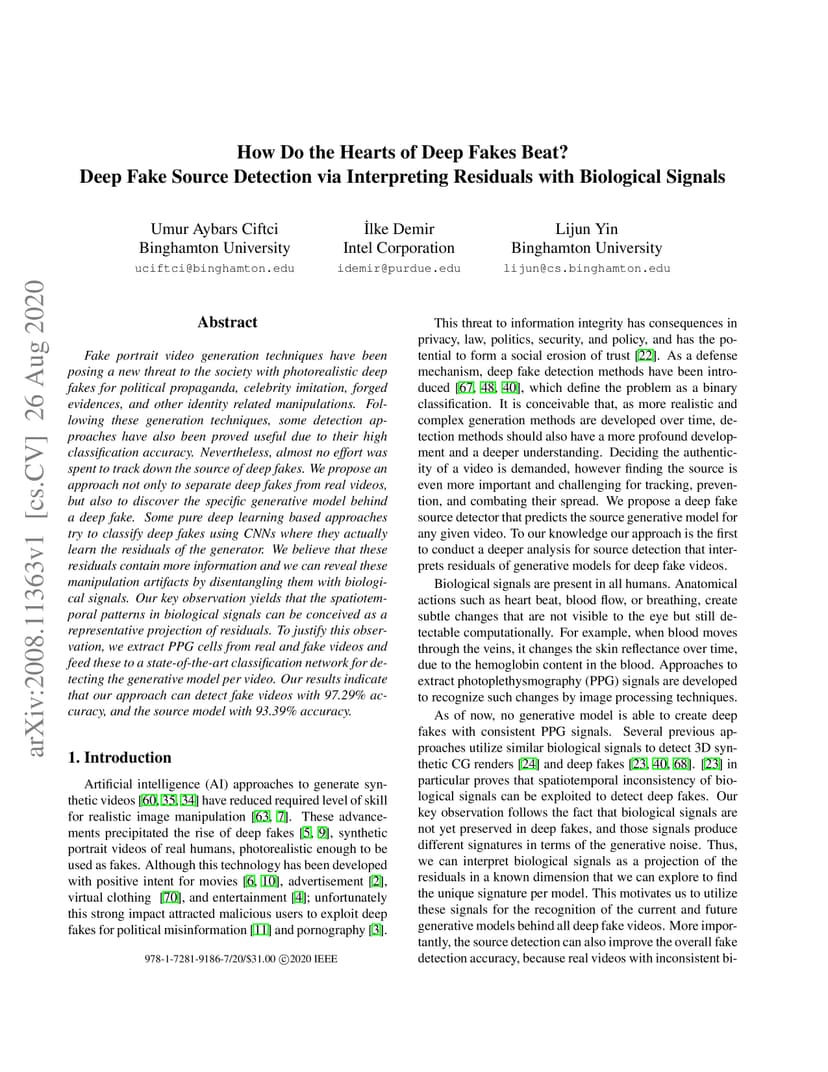 How Do the Hearts of Deep Fakes Beat?
Deep Fake Source Detection via Interpreting Residuals with Biological Signals

Umur Aybars Ciftci
Binghamton University
uciftci@binghamton.edu

İlke Demir
Intel Corporation
idemir@purdue.edu

Lijun Yin
Binghamton University
lijun@cs.binghamton.edu

arXiv:2008.11363v1 [cs.CV] 26 Aug 2020

Abstract

Fake portrait video generation techniques have been posing a new threat to the society with photorealistic deep fakes for political propaganda, celebrity imitation, forged evidences, and other identity related manipulations. Following these generation techniques, some detection approaches have also been proved useful due to their high classification accuracy. Nevertheless, almost no effort was spent to track down the source of deep fakes. We propose an approach not only to separate deep fakes from real videos, but also to discover the specific generative model behind a deep fake. Some pure deep learning based approaches try to classify deep fakes using CNNs where they actually learn the residuals of the generator. We believe that these residuals contain more information and we can reveal these manipulation artifacts by disentangling them with biological signals. Our key observation yields that the spatiotemporal patterns in biological signals can be conceived as a representative projection of residuals. To justify this observation, we extract PPG cells from real and fake videos and feed these to a state-of-the-art classification network for detecting the generative model per video. Our results indicate that our approach can detect fake videos with 97.29% accuracy, and the source model with 93.39% accuracy.

1. Introduction

Artificial intelligence (AI) approaches to generate synthetic videos [60, 35, 34] have reduced required level of skill for realistic image manipulation [63, 7]. These advancements precipitated the rise of deep fakes [5, 9], synthetic portrait videos of real humans, photorealistic enough to be used as fakes. Although this technology has been developed with positive intent for movies [6, 10], advertisement [2], virtual clothing [70], and entertainment [4]; unfortunately this strong impact attracted malicious users to exploit deep fakes for political misinformation [11] and pornography [3].

978-1-7281-9186-7/20/$31.00 ©2020 IEEE

This threat to information integrity has consequences in privacy, law, politics, security, and policy, and has the potential to form a social erosion of trust [22]. As a defense mechanism, deep fake detection methods have been introduced [67, 48, 40], which define the problem as a binary classification. It is conceivable that, as more realistic and complex generation methods are developed over time, detection methods should also have a more profound development and a deeper understanding. Deciding the authenticity of a video is demanded, however finding the source is even more important and challenging for tracking, prevention, and combating their spread. We propose a deep fake source detector that predicts the source generative model for any given video. To our knowledge our approach is the first to conduct a deeper analysis for source detection that interprets residuals of generative models for deep fake videos.

Biological signals are present in all humans. Anatomical actions such as heart beat, blood flow, or breathing, create subtle changes that are not visible to the eye but still detectable computationally. For example, when blood moves through the veins, it changes the skin reflectance over time, due to the hemoglobin content in the blood. Approaches to extract photoplethysmography (PPG) signals are developed to recognize such changes by image processing techniques.

As of now, no generative model is able to create deep fakes with consistent PPG signals. Several previous approaches utilize similar biological signals to detect 3D synthetic CG renders [24] and deep fakes [23, 40, 68]. [23] in particular proves that spatiotemporal inconsistency of biological signals can be exploited to detect deep fakes. Our key observation follows the fact that biological signals are not yet preserved in deep fakes, and those signals produce different signatures in terms of the generative noise. Thus, we can interpret biological signals as a projection of the residuals in a known dimension that we can explore to find the unique signature per model. This motivates us to utilize these signals for the recognition of the current and future generative models behind all deep fake videos. More importantly, the source detection can also improve the overall fake detection accuracy, because real videos with inconsistent bi-